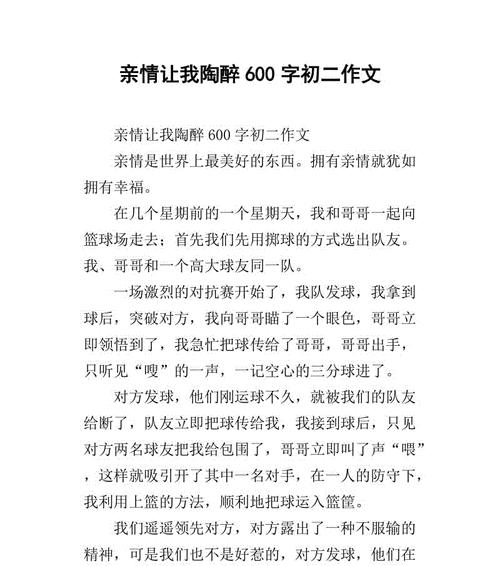 亲情让我陶醉 600 字初二作文

亲情让我陶醉 600 字初二作文

亲情是世界上最美好的东西。拥有亲情就犹如拥有幸福。

在几个星期前的一个星期天，我和哥哥一起向篮球场走去；首先我们先用掷球的方式选出队友。我、哥哥和一个高大球友同一队。

一场激烈的对抗赛开始了，我队发球，我拿到球后，突破对方，我向哥哥瞄了一个眼色，哥哥立即领悟到了，我急忙把球传给了哥哥，哥哥出手，只听见“嗖”的一声，一记空心的三分球进了。

对方发球，他们刚运球不久，就被我们的队友给断了，队友立即把球传给我，我接到球后，只见对方两名球友把我给包围了，哥哥立即叫了声“喂”，这样就吸引开了其中一名对手，在一人的防守下，我利用上篮的方法，顺利地把球运入篮筐。

我们遥遥领先对方，对方露出了一种不服输的精神，可是我们也不是好惹的，对方发球，他们在